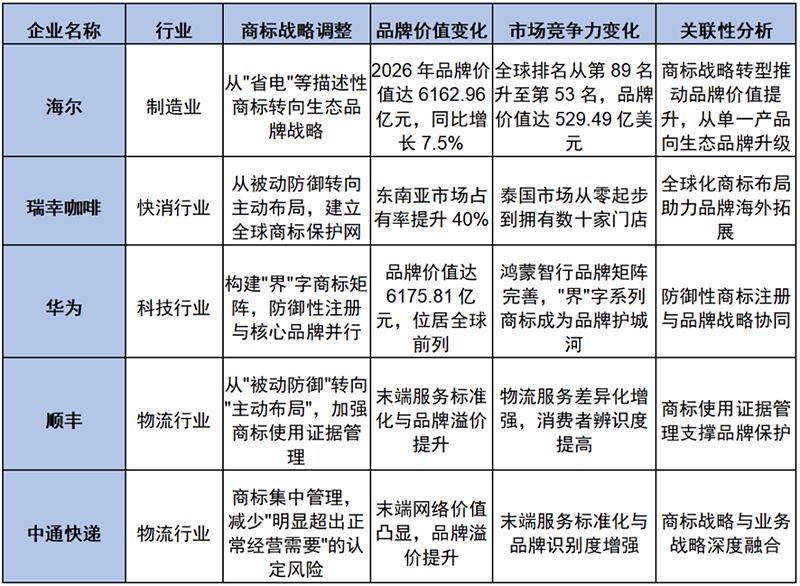 | 企业名称 | 行业 | 商标战略调整 | 品牌价值变化 | 市场竞争力变化 | 关联性分析 |
|---|---|---|---|---|---|
| 海尔 | 制造业 | 从"省电"等描述性商标转向生态品牌战略 | 2026 年品牌价值达 6162.96 亿元，同比增长 7.5% | 全球排名从第 89 名升至第 53 名，品牌价值达 529.49 亿美元 | 商标战略转型推动品牌价值提升，从单一产品向生态品牌升级 |
| 瑞幸咖啡 | 快消行业 | 从被动防御转向主动布局，建立全球商标保护网 | 东南亚市场占有率提升 40% | 泰国市场从零起步到拥有数十家门店 | 全球化商标布局助力品牌海外拓展 |
| 华为 | 科技行业 | 构建"界"字商标矩阵，防御性注册与核心品牌并行 | 品牌价值达 6175.81 亿元，位居全球前列 | 鸿蒙智行品牌矩阵完善，"界"字系列商标成为品牌护城河 | 防御性商标注册与品牌战略协同 |
| 顺丰 | 物流行业 | 从"被动防御"转向"主动布局"，加强商标使用证据管理 | 末端服务标准化与品牌溢价提升 | 物流服务差异化增强，消费者辨识度提高 | 商标使用证据管理支撑品牌保护 |
| 中通快递 | 物流行业 | 商标集中管理，减少"明显超出正常经营需要"的认定风险 | 末端网络价值凸显，品牌溢价提升 | 末端服务标准化与品牌识别度增强 | 商标战略与业务战略深度融合 |